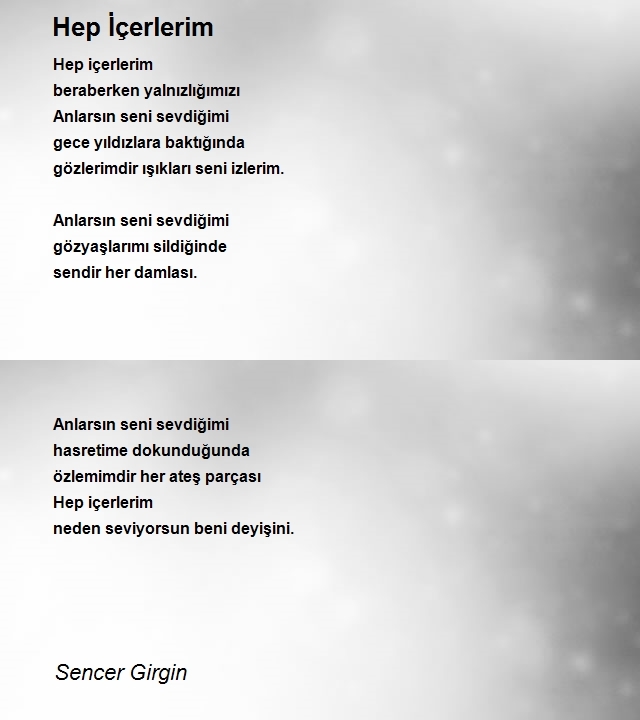 Hep İçerlerim

Hep içerlerim
beraberken yalnızlığımızı
Anlarsın seni sevdiğimi
gece yıldızlara baktığında
gözlerimdir ışıkları seni izlerim.

Anlarsın seni sevdiğimi
gözyaşlarımı sildiğinde
sendir her damlası.

Anlarsın seni sevdiğimi
hasretime dokunduğunda
özlemimdir her ateş parçası
Hep içerlerim
neden seviyorsun beni deyişini.

Sencer Girgin